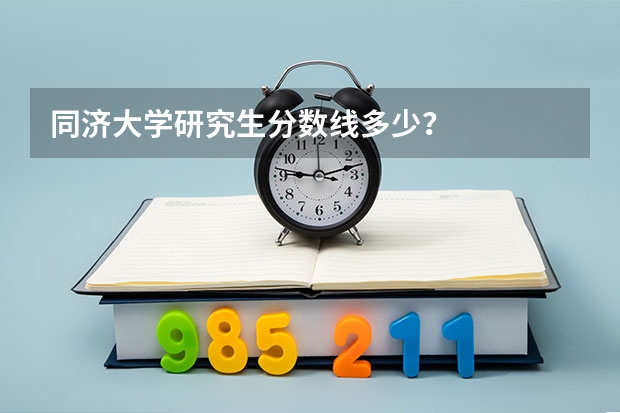 同济大学研究生分数线多少？

11 12 1
10 2
9 3
8 4
7 6 5

985 211